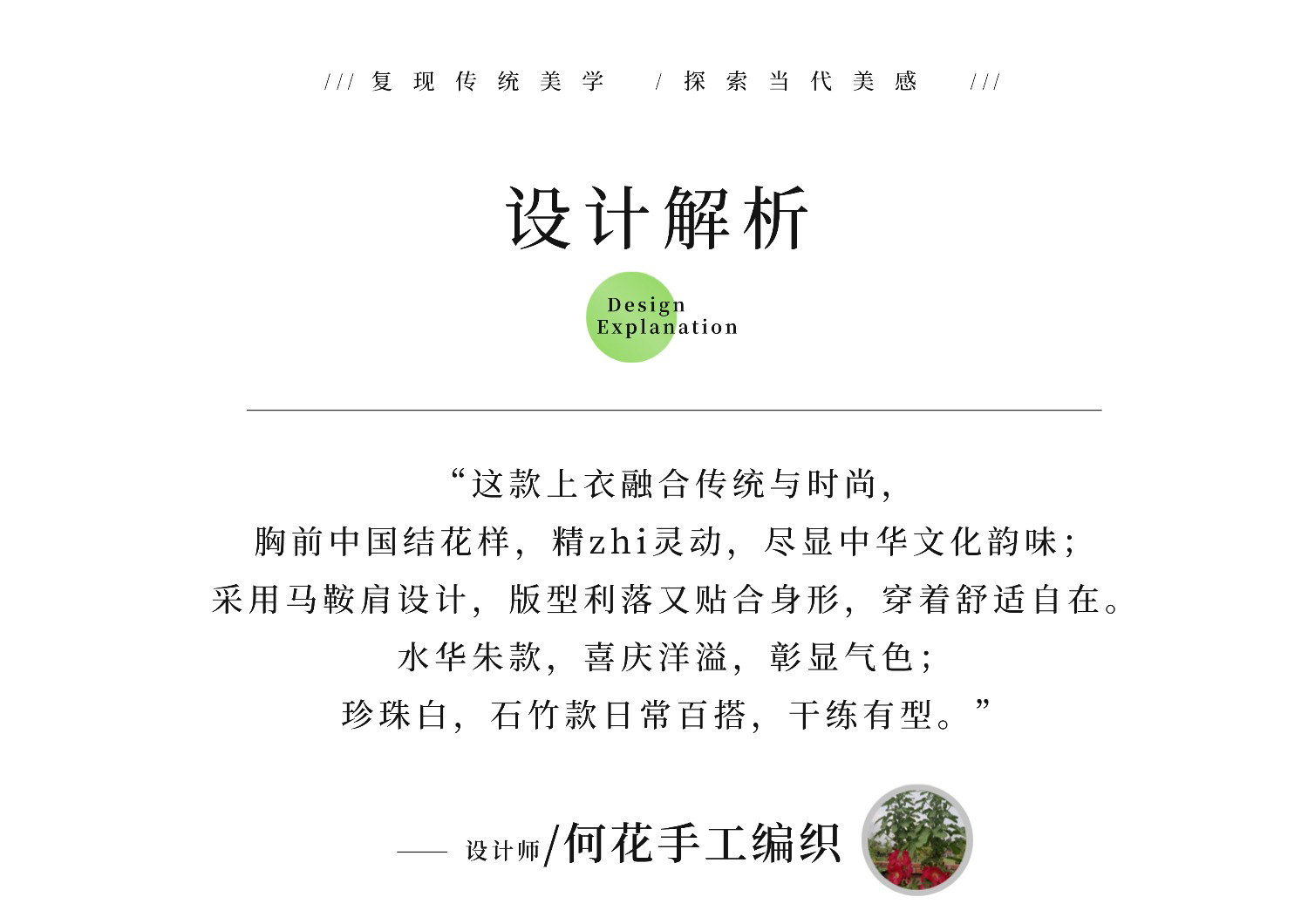 /// 复现传统美学 / 探索当代美感 ///

设计解析

Design
Explanation

“这款上衣融合传统与时尚,
胸前中国结花样,精zhi灵动,尽显中华文化韵味;
采用马鞍肩设计,版型利落又贴合身形,穿着舒适自在。
水华朱款,喜庆洋溢,彰显气色;
珍珠白,石竹款日常百搭,干练有型。”

—— 设计师/何花手工编织